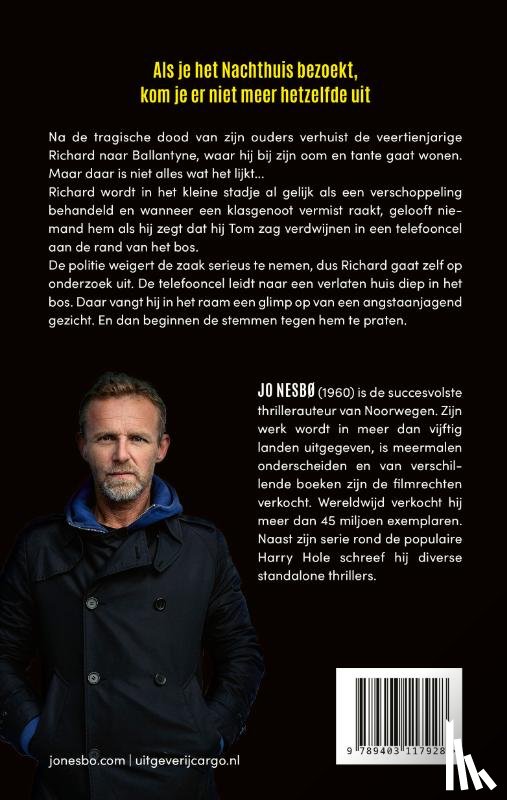 Als je het Nachthuis bezoekt, kom je er niet meer hetzelfde uit

Na de tragische dood van zijn ouders verhuist de veertienjarige Richard naar Ballantyne, waar hij bij zijn oom en tante gaat wonen. Maar daar is niet alles wat het lijkt...
Richard wordt in het kleine stadje al gelijk als een verschoppeling behandeld en wanneer een klasgenoot vermist raakt, gelooft niemand hem als hij zegt dat hij Tom zag verdwijnen in een telefooncel aan de rand van het bos.
De politie weigert de zaak serieus te nemen, dus Richard gaat zelf op onderzoek uit. De telefooncel leidt naar een verlaten huis diep in het bos. Daar vangt hij in het raam een glimp op van een angstaanjagend gezicht. En dan beginnen de stemmen tegen hem te praten.

JO NESBØ (1960) is de succesvolste thrillerauteur van Noorwegen. Zijn werk wordt in meer dan vijftig landen uitgegeven, is meermalen onderscheiden en van verschillende boeken zijn de filmrechten verkocht. Wereldwijd verkocht hij meer dan 45 miljoen exemplaren. Naast zijn serie rond de populaire Harry Hole schreef hij diverse standalone thrillers.

jonesbo.com | uitgeverijcargo.nl

9 789403 117928